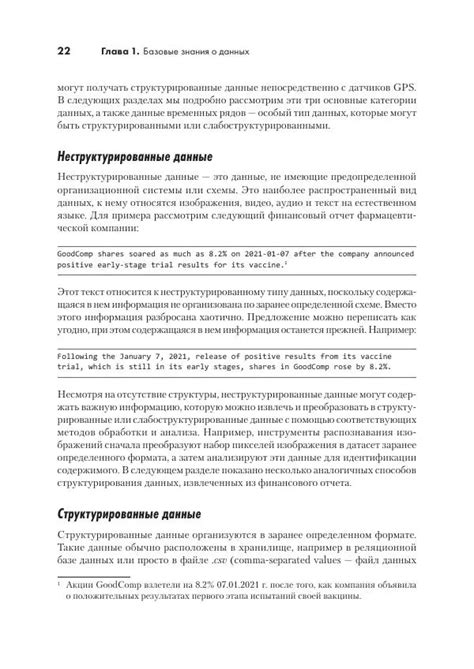 22 Глава 1. Базовые знания о данных

могут получать структурированные данные непосредственно с датчиков GPS. В следующих разделах мы подробно рассмотрим эти три основные категории данных, а также данные временных рядов — особый тип данных, которые могут быть структурированными или слабоструктурированными.

Неструктурированные данные

Неструктурированные данные — это данные, не имеющие предопределенной организационной системы или схемы. Это наиболее распространенный вид данных, к нему относятся изображения, видео, аудио и текст на естественном языке. Для примера рассмотрим следующий финансовый отчет фармацевтической компании:

GoodComp shares soared as much as 8.2% on 2021-01-07 after the company announced positive early-stage trial results for its vaccine.$^1$

Этот текст относится к неструктурированному типу данных, поскольку содержащаяся в нем информация не организована по заранее определенной схеме. Вместо этого информация разбросана хаотично. Предложение можно переписать как угодно, при этом содержащаяся в нем информация останется прежней. Например:

Following the January 7, 2021, release of positive results from its vaccine trial, which is still in its early stages, shares in GoodComp rose by 8.2%.

Несмотря на отсутствие структуры, неструктурированные данные могут содержать важную информацию, которую можно извлечь и преобразовать в структурированные или слабоструктурированные данные с помощью соответствующих методов обработки и анализа. Например, инструменты распознавания изображений сначала преобразуют набор пикселей изображения в датасет заранее определенного формата, а затем анализируют эти данные для идентификации содержимого. В следующем разделе показано несколько аналогичных способов структурирования данных, извлеченных из финансового отчета.

Структурированные данные

Структурированные данные организуются в заранее определенном формате. Такие данные обычно расположены в хранилище, например в реляционной базе данных или просто в файле .csv (comma-separated values — файл данных

$^1$ Акции GoodComp взлетели на 8.2% 07.01.2021 г. после того, как компания объявила о положительных результатах первого этапа испытаний своей вакцины.